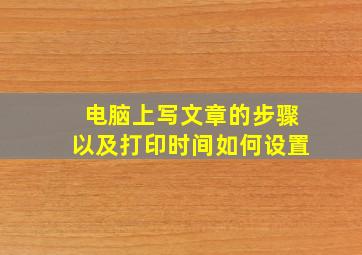 电脑上写文章的步骤
以及打印时间如何设置